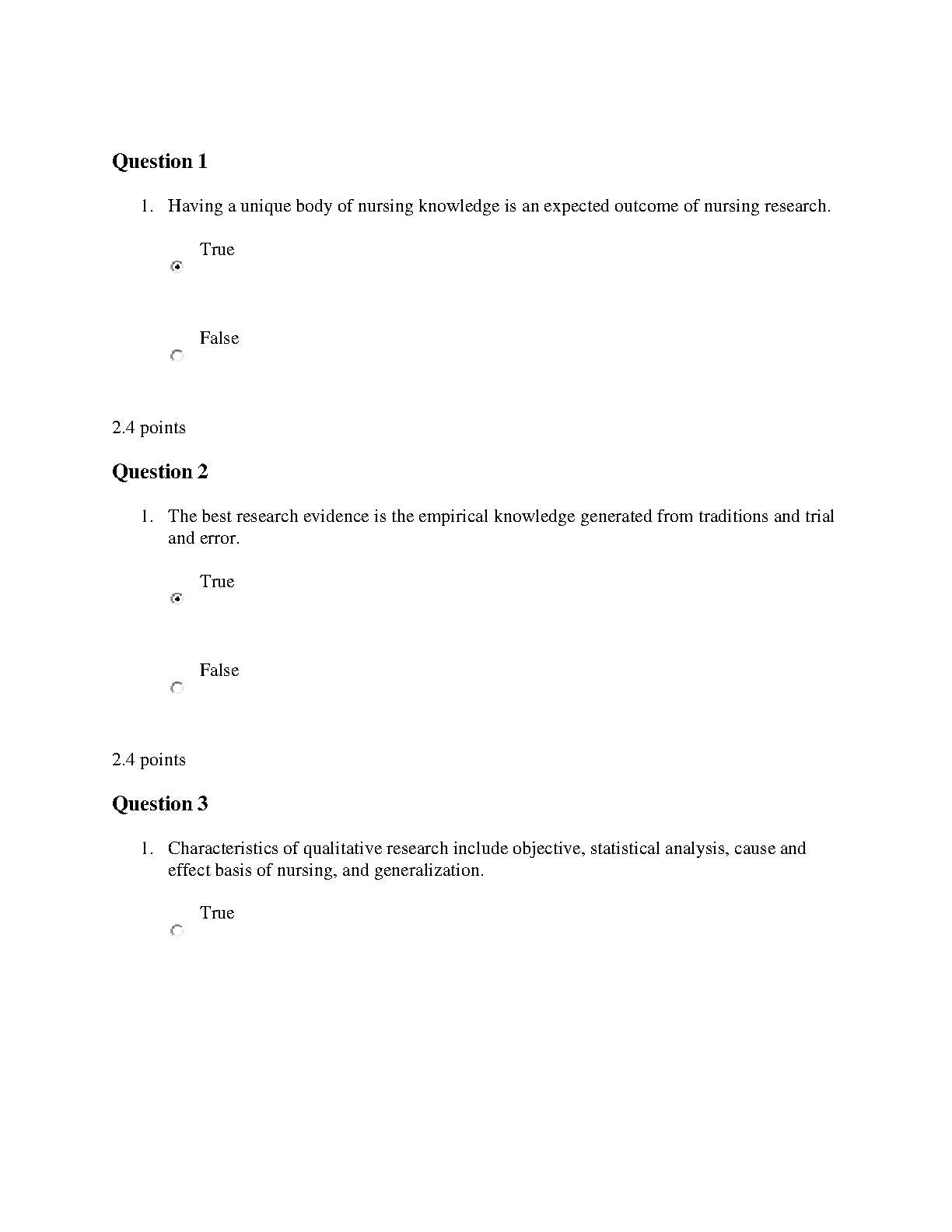 Question 1

1. Having a unique body of nursing knowledge is an expected outcome of nursing research.

True

False

2.4 points

Question 2

1. The best research evidence is the empirical knowledge generated from traditions and trial and error.

True

False

2.4 points

Question 3

1. Characteristics of qualitative research include objective, statistical analysis, cause and effect basis of nursing, and generalization.

True